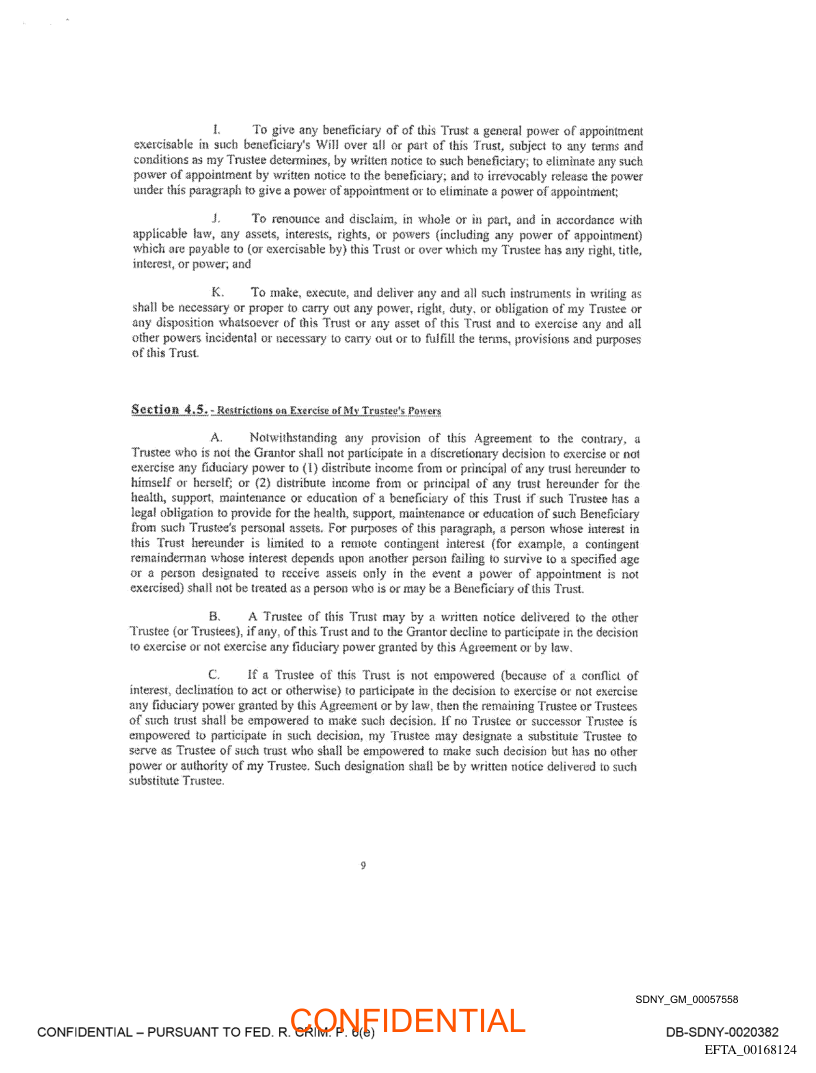 I. To give any beneficiary of of this Trust a general power of appointment exercisable in such beneficiary's Will over all or part of this Trust, subject to any terms and conditions as my Trustee determines, by written notice to such beneficiary; to eliminate any such power of appointment by written notice to the beneficiary; and to irrevocably release the power under this paragraph to give a power of appointment or to eliminate a power of appointment;

J. To renounce and disclaim, in whole or in part, and in accordance with applicable law, any assets, interests, rights, or powers (including any power of appointment) which are payable to (or exercisable by) this Trust or over which my Trustee has any right, title, interest, or power; and

K. To make, execute, and deliver any and all such instruments in writing as shall be necessary or proper to carry out any power, right, duty, or obligation of my Trustee or any disposition whatsoever of this Trust or any asset of this Trust and to exercise any and all other powers incidental or necessary to carry out or to fulfill the terms, provisions and purposes of this Trust.

Section 4.5. - Restrictions on Exercise of My Trustee's Powers

A. Notwithstanding any provision of this Agreement to the contrary, a Trustee who is not the Grantor shall not participate in a discretionary decision to exercise or not exercise any fiduciary power to (1) distribute income from or principal of any trust hereunder to himself or herself; or (2) distribute income from or principal of any trust hereunder for the health, support, maintenance or education of a beneficiary of this Trust if such Trustee has a legal obligation to provide for the health, support, maintenance or education of such Beneficiary from such Trustee's personal assets. For purposes of this paragraph, a person whose interest in this Trust hereunder is limited to a remote contingent interest (for example, a contingent remainderman whose interest depends upon another person failing to survive to a specified age or a person designated to receive assets only in the event a power of appointment is not exercised) shall not be treated as a person who is or may be a Beneficiary of this Trust.

B. A Trustee of this Trust may by a written notice delivered to the other Trustee (or Trustees), if any, of this Trust and to the Grantor decline to participate in the decision to exercise or not exercise any fiduciary power granted by this Agreement or by law.

C. If a Trustee of this Trust is not empowered (because of a conflict of interest, declination to act or otherwise) to participate in the decision to exercise or not exercise any fiduciary power granted by this Agreement or by law, then the remaining Trustee or Trustees of such trust shall be empowered to make such decision. If no Trustee or successor Trustee is empowered to participate in such decision, my Trustee may designate a substitute Trustee to serve as Trustee of such trust who shall be empowered to make such decision but has no other power or authority of my Trustee. Such designation shall be by written notice delivered to such substitute Trustee.

9

SDNY_GM_00057558

CONFIDENTIAL – PURSUANT TO FED. R. CRIM. P. 6(e)

CONFIDENTIAL

DB-SDNY-0020382

EFTA_00168124